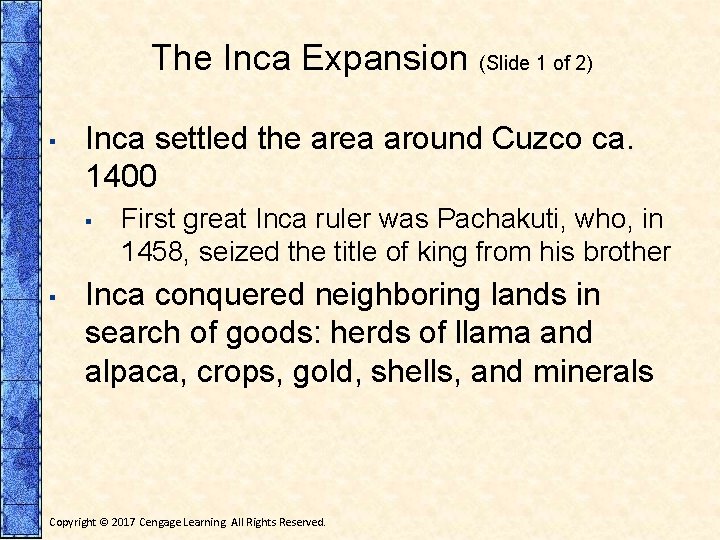 The Inca Expansion (Slide 1 of 2)

▪ Inca settled the area around Cuzco ca. 1400

▪ First great Inca ruler was Pachakuti, who, in 1458, seized the title of king from his brother

▪ Inca conquered neighboring lands in search of goods: herds of llama and alpaca, crops, gold, shells, and minerals

Copyright © 2017 Cengage Learning. All Rights Reserved.